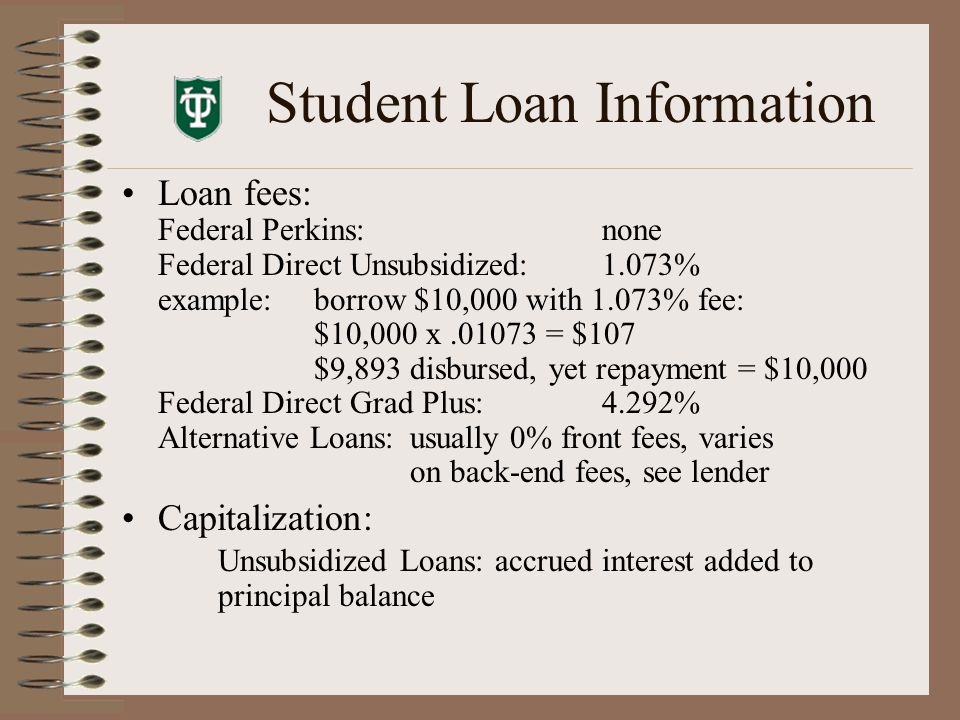 Student Loan Information

• Loan fees:
Federal Perkins: none
Federal Direct Unsubsidized: 1.073%
example: borrow \$10,000 with 1.073% fee:
\$10,000 x .01073 = \$107
\$9,893 disbursed, yet repayment = \$10,000
Federal Direct Grad Plus: 4.292%
Alternative Loans: usually 0% front fees, varies on back-end fees, see lender

• Capitalization:
Unsubsidized Loans: accrued interest added to principal balance